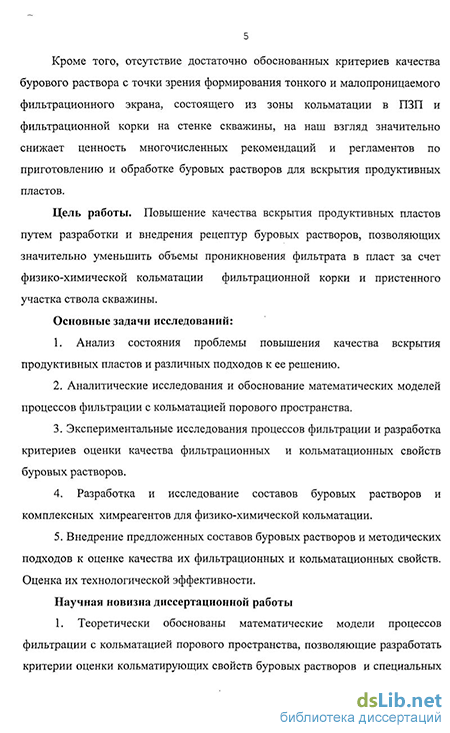 5

Кроме того, отсутствие достаточно обоснованных критериев качества бурового раствора с точки зрения формирования тонкого и малопроницаемого фильтрационного экрана, состоящего из зоны кольматации в ПЗП и фильтрационной корки на стенке скважины, на наш взгляд значительно снижает ценность многочисленных рекомендаций и регламентов по приготовлению и обработке буровых растворов для вскрытия продуктивных пластов.

Цель работы. Повышение качества вскрытия продуктивных пластов путем разработки и внедрения рецептур буровых растворов, позволяющих значительно уменьшить объемы проникновения фильтрата в пласт за счет физико-химической кольматации фильтрационной корки и пристенного участка ствола скважины.

Основные задачи исследований:

1. Анализ состояния проблемы повышения качества вскрытия продуктивных пластов и различных подходов к ее решению.

2. Аналитические исследования и обоснование математических моделей процессов фильтрации с кольматацией порового пространства.

3. Экспериментальные исследования процессов фильтрации и разработка критериев оценки качества фильтрационных и кольматационных свойств буровых растворов.

4. Разработка и исследование составов буровых растворов и комплексных химреагентов для физико-химической кольматации.

5. Внедрение предложенных составов буровых растворов и методических подходов к оценке качества их фильтрационных и кольматационных свойств. Оценка их технологической эффективности.

Научная новизна диссертационной работы

1. Теоретически обоснованы математические модели процессов фильтрации с кольматацией порового пространства, позволяющие разработать критерии оценки кольматирующих свойств буровых растворов и специальных

dsLib.net
библиотека диссертаций